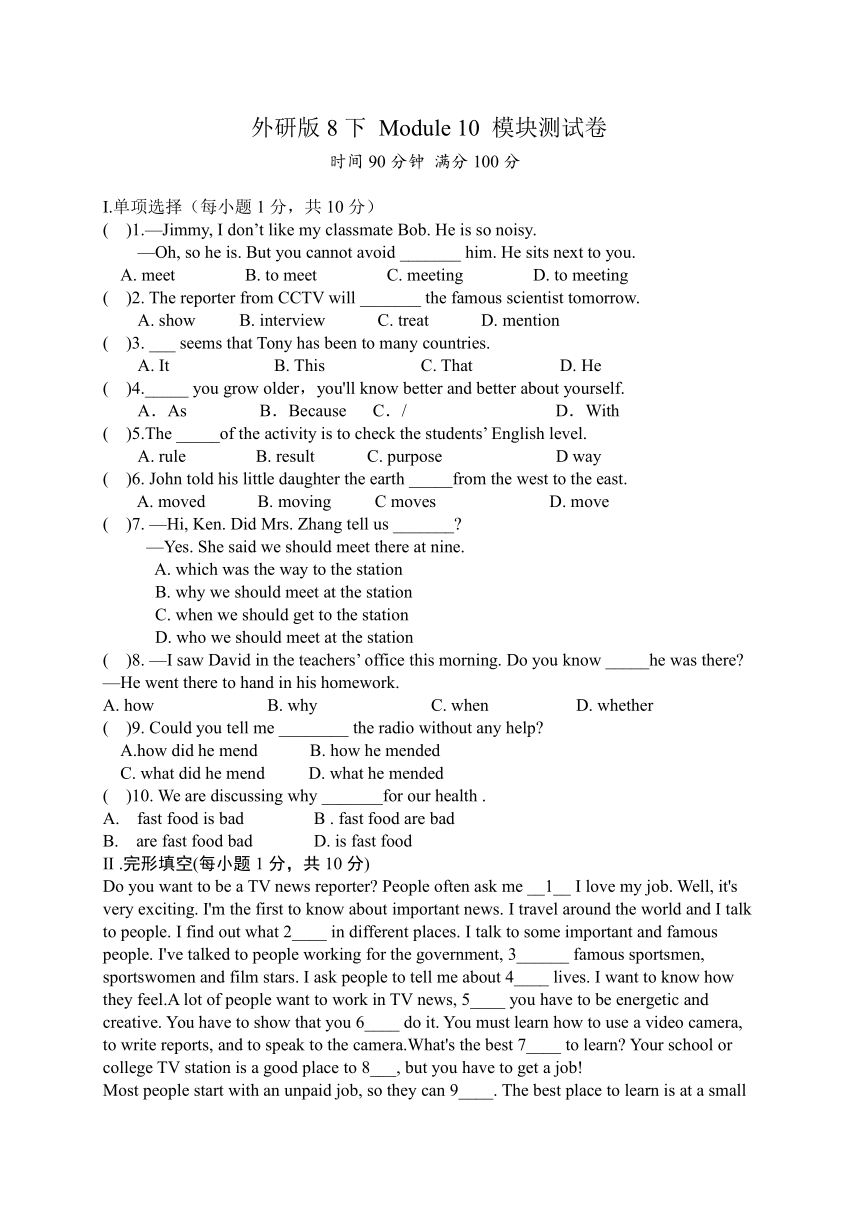 外研版 8 下 Module 10 模块测试卷
时间 90 分钟 满分 100 分

I.单项选择（每小题 1 分，共 10 分）
( )1.—Jimmy, I don't like my classmate Bob. He is so noisy.
—Oh, so he is. But you cannot avoid _______ him. He sits next to you.
A. meet B. to meet C. meeting D. to meeting
( )2. The reporter from CCTV will _______ the famous scientist tomorrow.
A. show B. interview C. treat D. mention
( )3. ___ seems that Tony has been to many countries.
A. It B. This C. That D. He
( )4._____ you grow older，you'll know better and better about yourself.
A．As B．Because C．/ D．With
( )5.The _____of the activity is to check the students' English level.
A. rule B. result C. purpose D way
( )6. John told his little daughter the earth _____from the west to the east.
A. moved B. moving C moves D. move
( )7. —Hi, Ken. Did Mrs. Zhang tell us _______?
—Yes. She said we should meet there at nine.
A. which was the way to the station
B. why we should meet at the station
C. when we should get to the station
D. who we should meet at the station
( )8. —I saw David in the teachers' office this morning. Do you know _____he was there?
—He went there to hand in his homework.
A. how B. why C. when D. whether
( )9. Could you tell me ________ the radio without any help?
A.how did he mend B. how he mended
C. what did he mend D. what he mended
( )10. We are discussing why _______for our health .
A. fast food is bad B . fast food are bad
B. are fast food bad D. is fast food
II .完形填空(每小题 1 分，共 10 分)
Do you want to be a TV news reporter? People often ask me __1__ I love my job. Well, it's very exciting. I'm the first to know about important news. I travel around the world and I talk to people. I find out what 2____ in different places. I talk to some important and famous people. I've talked to people working for the government, 3______ famous sportsmen, sportswomen and film stars. I ask people to tell me about 4____ lives. I want to know how they feel.A lot of people want to work in TV news, 5____ you have to be energetic and creative. You have to show that you 6____ do it. You must learn how to use a video camera, to write reports, and to speak to the camera.What's the best 7____ to learn? Your school or college TV station is a good place to 8___, but you have to get a job!
Most people start with an unpaid job, so they can 9____. The best place to learn is at a small